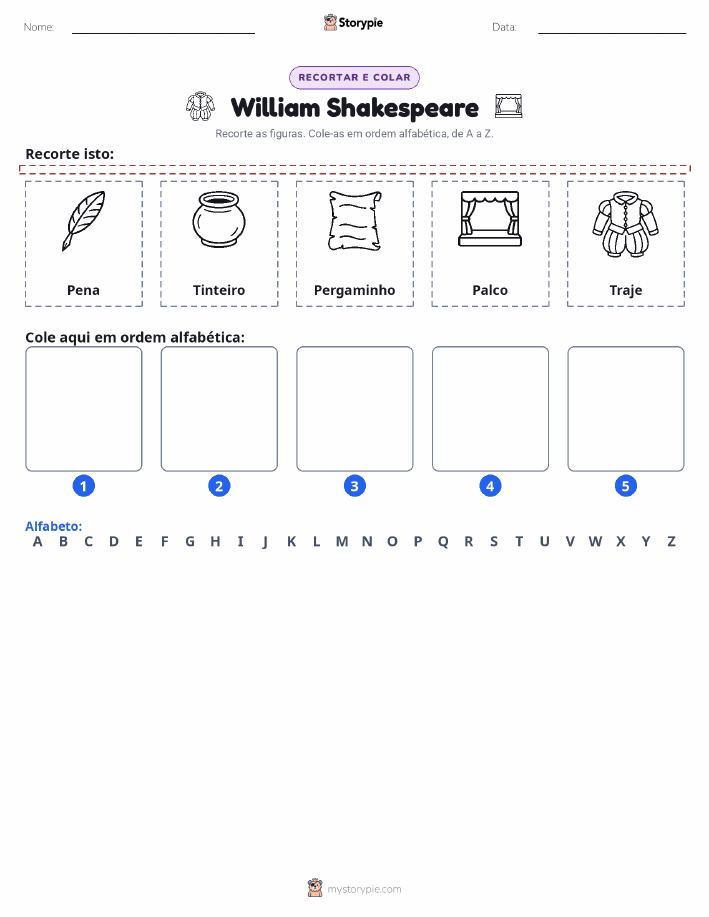 Nome: Storypie Data:

RECORTAR E COLAR

William Shakespeare

Recorte as figuras. Cole-as em ordem alfabética, de A a Z.

Recorte isto:

Pena

Tinteiro

Pergaminho

Palco

Traje

Cole aqui em ordem alfabética:

1 2 3 4 5

Alfabeto:
A B C D E F G H I J K L M N O P Q R S T U V W X Y Z

mystorypie.com